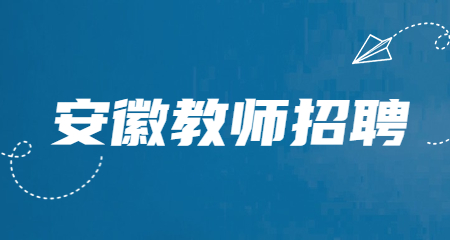 安徽教师招聘